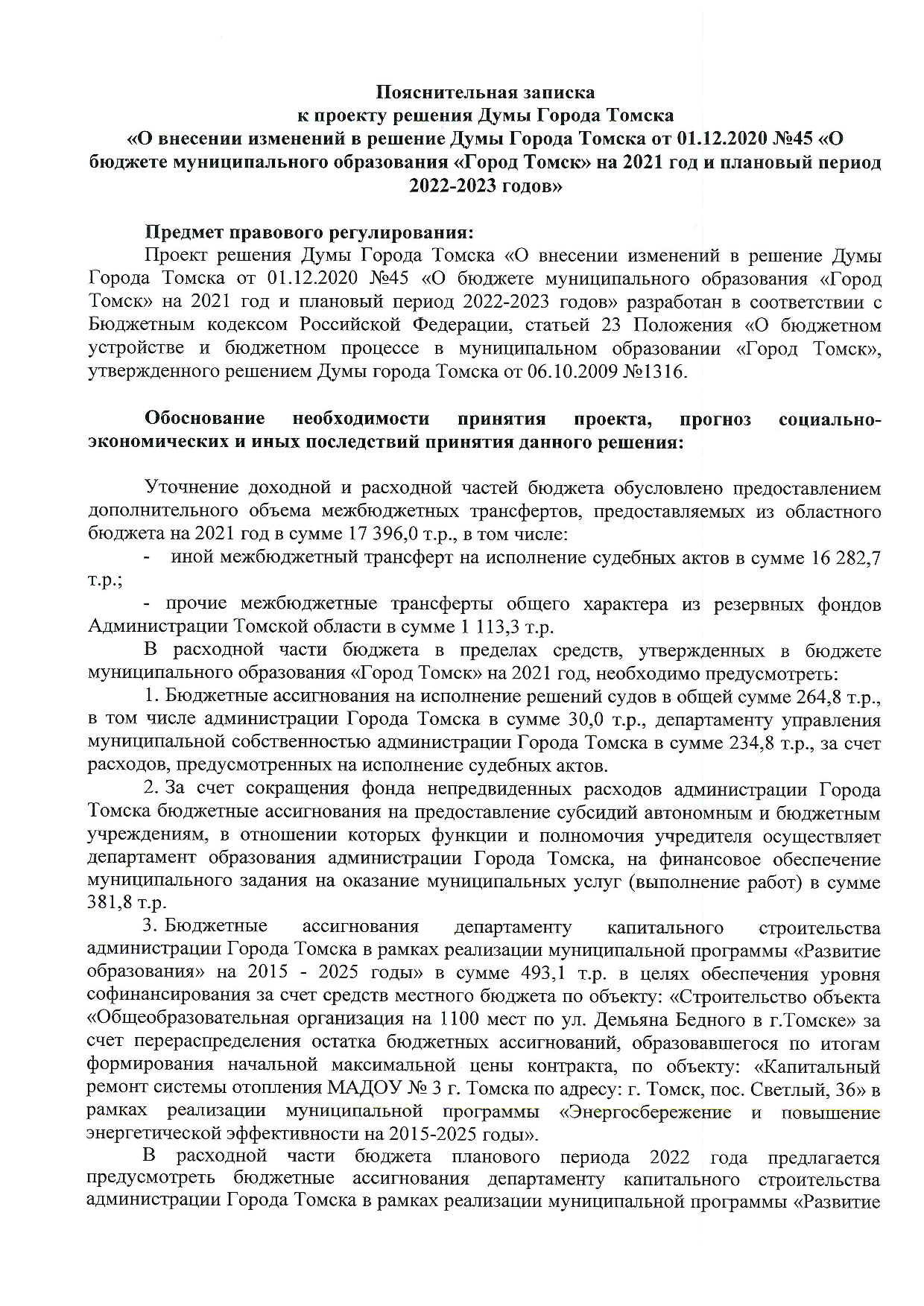 Пояснительная записка
к проекту решения Думы Города Томска
«О внесении изменений в решение Думы Города Томска от 01.12.2020 №45 «О бюджете муниципального образования «Город Томск» на 2021 год и плановый период 2022-2023 годов»

Предмет правового регулирования:
Проект решения Думы Города Томска «О внесении изменений в решение Думы Города Томска от 01.12.2020 №45 «О бюджете муниципального образования «Город Томск» на 2021 год и плановый период 2022-2023 годов» разработан в соответствии с Бюджетным кодексом Российской Федерации, статьей 23 Положения «О бюджетном устройстве и бюджетном процессе в муниципальном образовании «Город Томск», утвержденного решением Думы города Томска от 06.10.2009 №1316.

Обоснование необходимости принятия проекта, прогноз социально-экономических и иных последствий принятия данного решения:

Уточнение доходной и расходной частей бюджета обусловлено предоставлением дополнительного объема межбюджетных трансфертов, предоставляемых из областного бюджета на 2021 год в сумме 17 396,0 т.р., в том числе:
- иной межбюджетный трансферт на исполнение судебных актов в сумме 16 282,7 т.р.;
- прочие межбюджетные трансферты общего характера из резервных фондов Администрации Томской области в сумме 1 113,3 т.р.
В расходной части бюджета в пределах средств, утвержденных в бюджете муниципального образования «Город Томск» на 2021 год, необходимо предусмотреть:
1. Бюджетные ассигнования на исполнение решений судов в общей сумме 264,8 т.р., в том числе администрации Города Томска в сумме 30,0 т.р., департаменту управления муниципальной собственностью администрации Города Томска в сумме 234,8 т.р., за счет расходов, предусмотренных на исполнение судебных актов.
2. За счет сокращения фонда непредвиденных расходов администрации Города Томска бюджетные ассигнования на предоставление субсидий автономным и бюджетным учреждениям, в отношении которых функции и полномочия учредителя осуществляет департамент образования администрации Города Томска, на финансовое обеспечение муниципального задания на оказание муниципальных услуг (выполнение работ) в сумме 381,8 т.р.
3. Бюджетные ассигнования департаменту капитального строительства администрации Города Томска в рамках реализации муниципальной программы «Развитие образования» на 2015 - 2025 годы» в сумме 493,1 т.р. в целях обеспечения уровня софинансирования за счет средств местного бюджета по объекту: «Строительство объекта «Общеобразовательная организация на 1100 мест по ул. Демьяна Бедного в г.Томске» за счет перераспределения остатка бюджетных ассигнований, образовавшегося по итогам формирования начальной максимальной цены контракта, по объекту: «Капитальный ремонт системы отопления МАДОУ № 3 г. Томска по адресу: г. Томск, пос. Светлый, 36» в рамках реализации муниципальной программы «Энергосбережение и повышение энергетической эффективности на 2015-2025 годы».
В расходной части бюджета планового периода 2022 года предлагается предусмотреть бюджетные ассигнования департаменту капитального строительства администрации Города Томска в рамках реализации муниципальной программы «Развитие